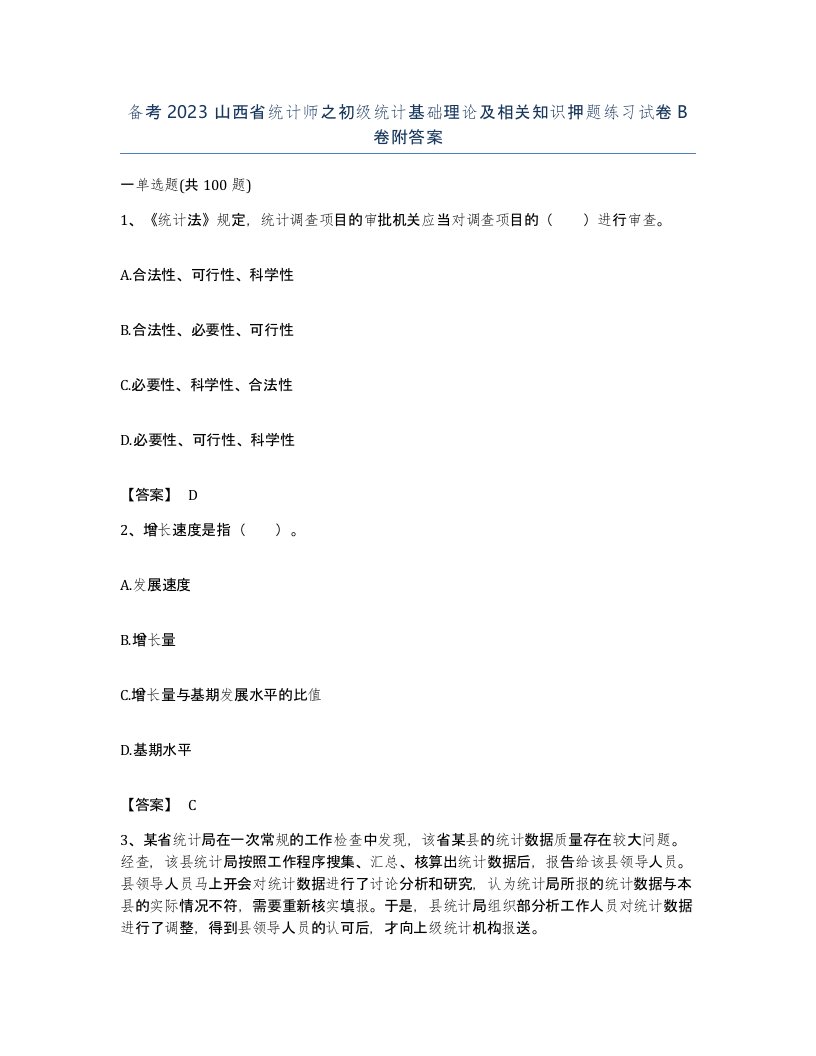 备考2023山西省统计师之初级统计基础理论及相关知识押题练习试卷B卷附答案

一单选题(共100题)

1、《统计法》规定，统计调查项目的审批机关应当对调查项目的（　　）进行审查。

A.合法性、可行性、科学性

B.合法性、必要性、可行性

C.必要性、科学性、合法性

D.必要性、可行性、科学性

【答案】 D

2、增长速度是指（　　）。

A.发展速度

B.增长量

C.增长量与基期发展水平的比值

D.基期水平

【答案】 C

3、某省统计局在一次常规的工作检查中发现，该省某县的统计数据质量存在较大问题。经查，该县统计局按照工作程序搜集、汇总、核算出统计数据后，报告给该县领导人员。县领导人员马上开会对统计数据进行了讨论分析和研究，认为统计局所报的统计数据与本县的实际情况不符，需要重新核实填报。于是，县统计局组织部分析工作人员对统计数据进行了调整，得到县领导人员的认可后，才向上级统计机构报送。